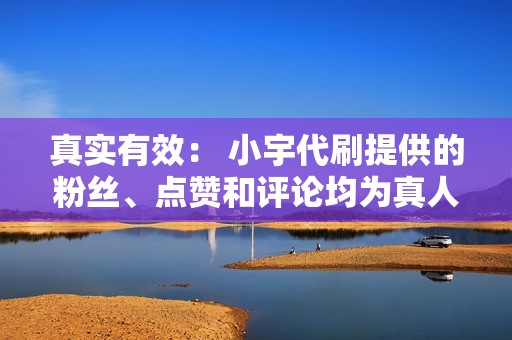 真实有效： 小宇代刷提供的粉丝、点赞和评论均为真人